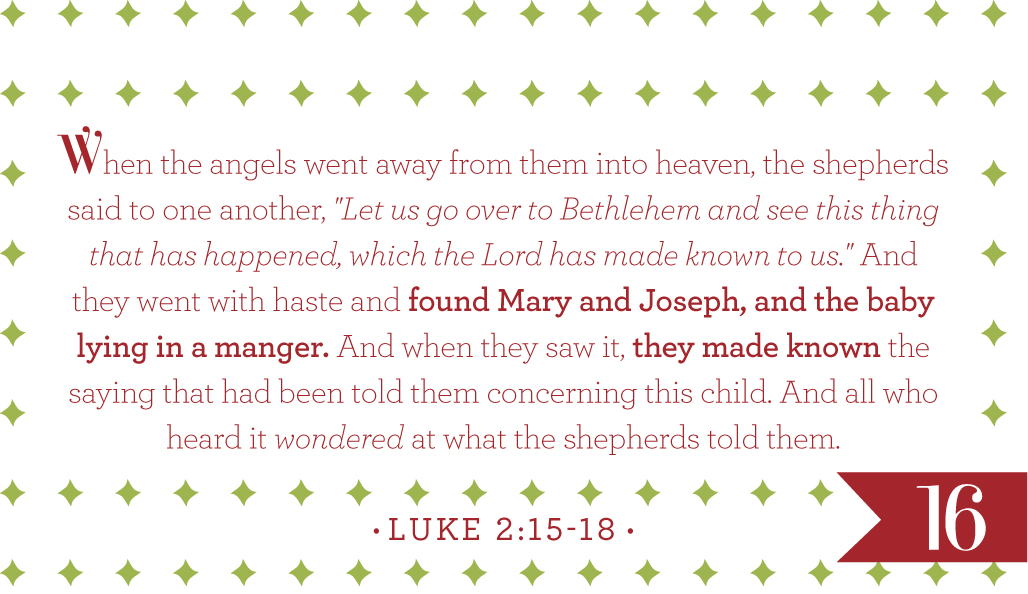 When the angels went away from them into heaven, the shepherds said to one another, "Let us go over to Bethlehem and see this thing that has happened, which the Lord has made known to us." And they went with haste and found Mary and Joseph, and the baby lying in a manger. And when they saw it, they made known the saying that had been told them concerning this child. And all who heard it wondered at what the shepherds told them.

• LUKE 2:15-18 •

16